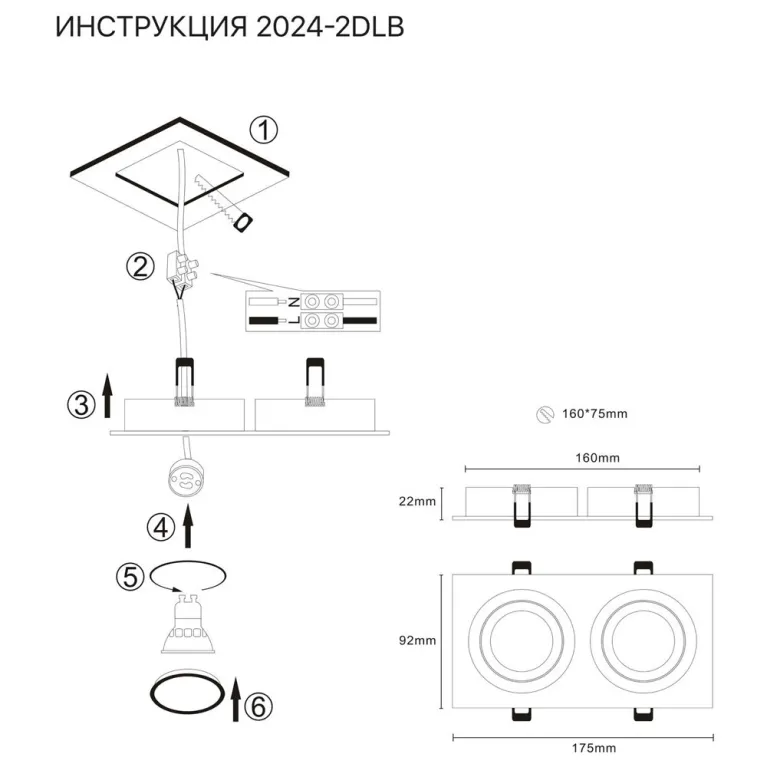 ИНСТРУКЦИЯ 2024-2DLB

①

②

N
L

③

④

⑤

⑥

160*75mm

160mm

22mm

92mm

175mm